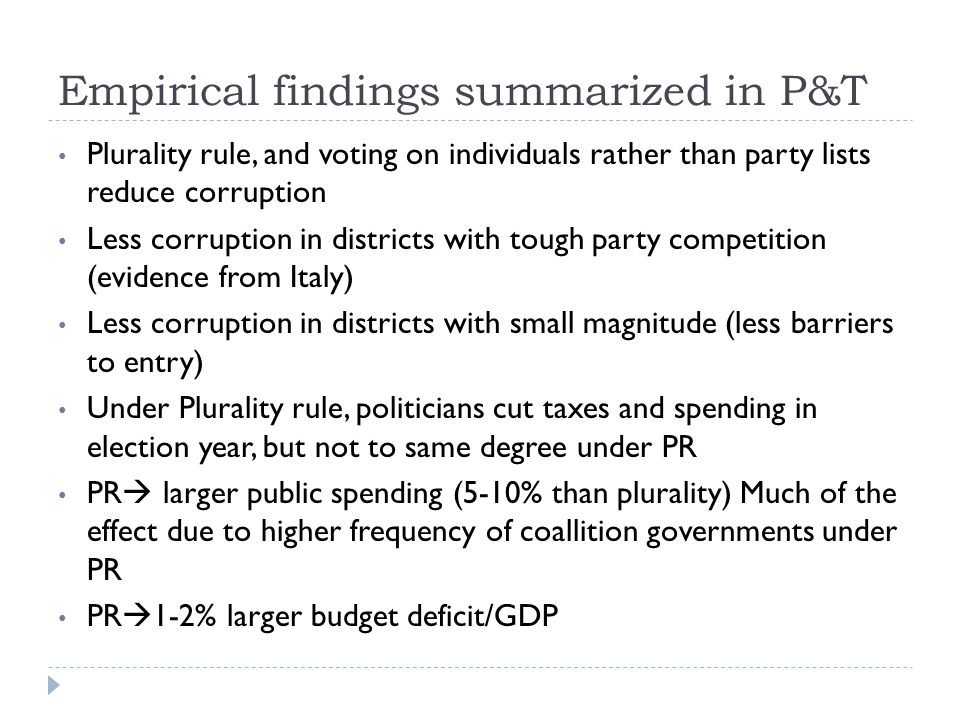 Empirical findings summarized in P&T

• Plurality rule, and voting on individuals rather than party lists reduce corruption
• Less corruption in districts with tough party competition (evidence from Italy)
• Less corruption in districts with small magnitude (less barriers to entry)
• Under Plurality rule, politicians cut taxes and spending in election year, but not to same degree under PR
• PR→ larger public spending (5-10% than plurality) Much of the effect due to higher frequency of coallition governments under PR
• PR→1-2% larger budget deficit/GDP